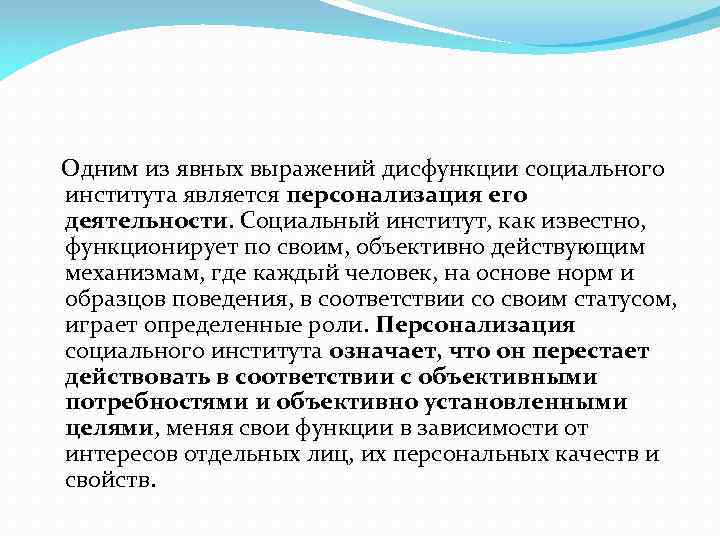 Одним из явных выражений дисфункции социального института является персонализация его деятельности. Социальный институт, как известно, функционирует по своим, объективно действующим механизмам, где каждый человек, на основе норм и образцов поведения, в соответствии со своим статусом, играет определенные роли. Персонализация социального института означает, что он перестает действовать в соответствии с объективными потребностями и объективно установленными целями, меняя свои функции в зависимости от интересов отдельных лиц, их персональных качеств и свойств.